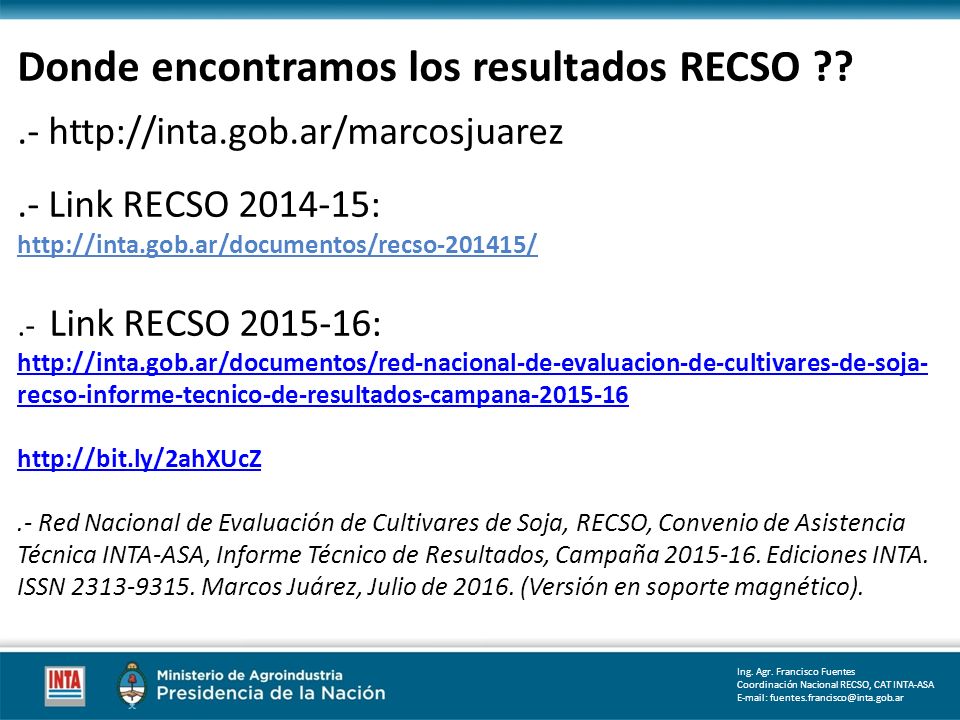 Donde encontramos los resultados RECSO ??

.- http://inta.gob.ar/marcosjuarez

.- Link RECSO 2014-15:
http://inta.gob.ar/documentos/recso-201415/

.- Link RECSO 2015-16:
http://inta.gob.ar/documentos/red-nacional-de-evaluacion-de-cultivares-de-soja-recso-informe-tecnico-de-resultados-campana-2015-16

http://bit.ly/2ahXUcZ

.- Red Nacional de Evaluación de Cultivares de Soja, RECSO, Convenio de Asistencia Técnica INTA-ASA, Informe Técnico de Resultados, Campaña 2015-16. Ediciones INTA. ISSN 2313-9315. Marcos Juárez, Julio de 2016. (Versión en soporte magnético).

INTA

Ministerio de Agroindustria
Presidencia de la Nación

Ing. Agr. Francisco Fuentes
Coordinación Nacional RECSO, CAT INTA-ASA
E-mail: fuentes.francisco@inta.gob.ar